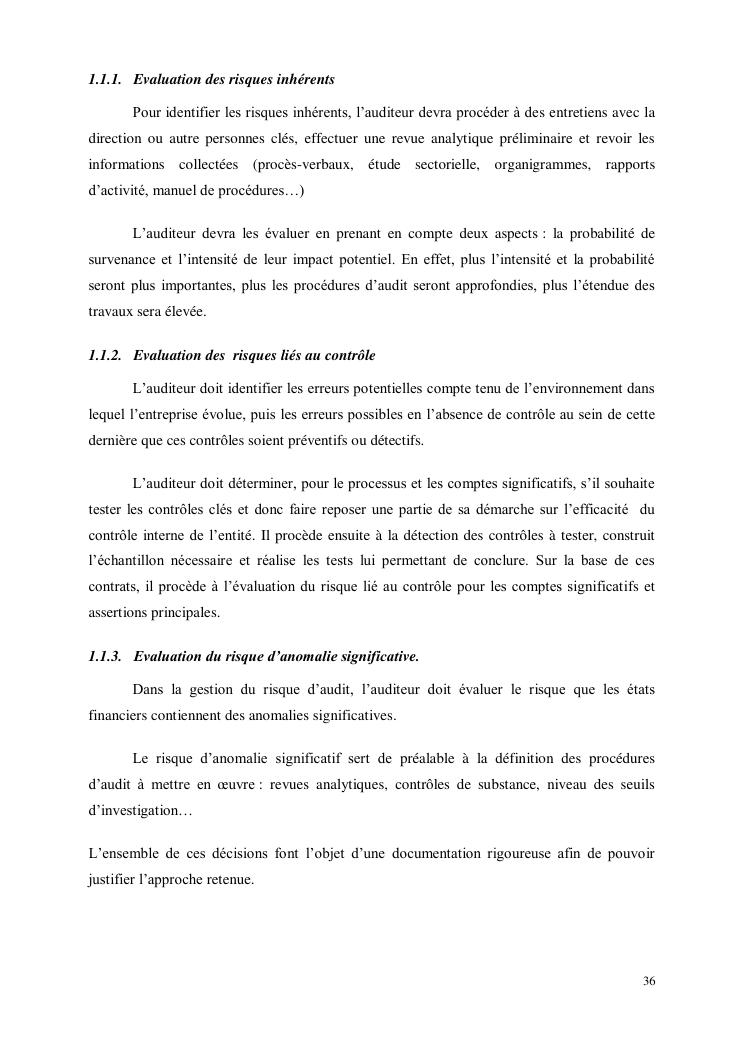 1.1.1. Evaluation des risques inhérents

Pour identifier les risques inhérents, l'auditeur devra procéder à des entretiens avec la direction ou autre personnes clés, effectuer une revue analytique préliminaire et revoir les informations collectées (procès-verbaux, étude sectorielle, organigrammes, rapports d'activité, manuel de procédures…)

L'auditeur devra les évaluer en prenant en compte deux aspects : la probabilité de survenance et l'intensité de leur impact potentiel. En effet, plus l'intensité et la probabilité seront plus importantes, plus les procédures d'audit seront approfondies, plus l'étendue des travaux sera élevée.

1.1.2. Evaluation des risques liés au contrôle

L'auditeur doit identifier les erreurs potentielles compte tenu de l'environnement dans lequel l'entreprise évolue, puis les erreurs possibles en l'absence de contrôle au sein de cette dernière que ces contrôles soient préventifs ou détectifs.

L'auditeur doit déterminer, pour le processus et les comptes significatifs, s'il souhaite tester les contrôles clés et donc faire reposer une partie de sa démarche sur l'efficacité du contrôle interne de l'entité. Il procède ensuite à la détection des contrôles à tester, construit l'échantillon nécessaire et réalise les tests lui permettant de conclure. Sur la base de ces contrats, il procède à l'évaluation du risque lié au contrôle pour les comptes significatifs et assertions principales.

1.1.3. Evaluation du risque d'anomalie significative.

Dans la gestion du risque d'audit, l'auditeur doit évaluer le risque que les états financiers contiennent des anomalies significatives.

Le risque d'anomalie significatif sert de préalable à la définition des procédures d'audit à mettre en œuvre : revues analytiques, contrôles de substance, niveau des seuils d'investigation…

L'ensemble de ces décisions font l'objet d'une documentation rigoureuse afin de pouvoir justifier l'approche retenue.

36